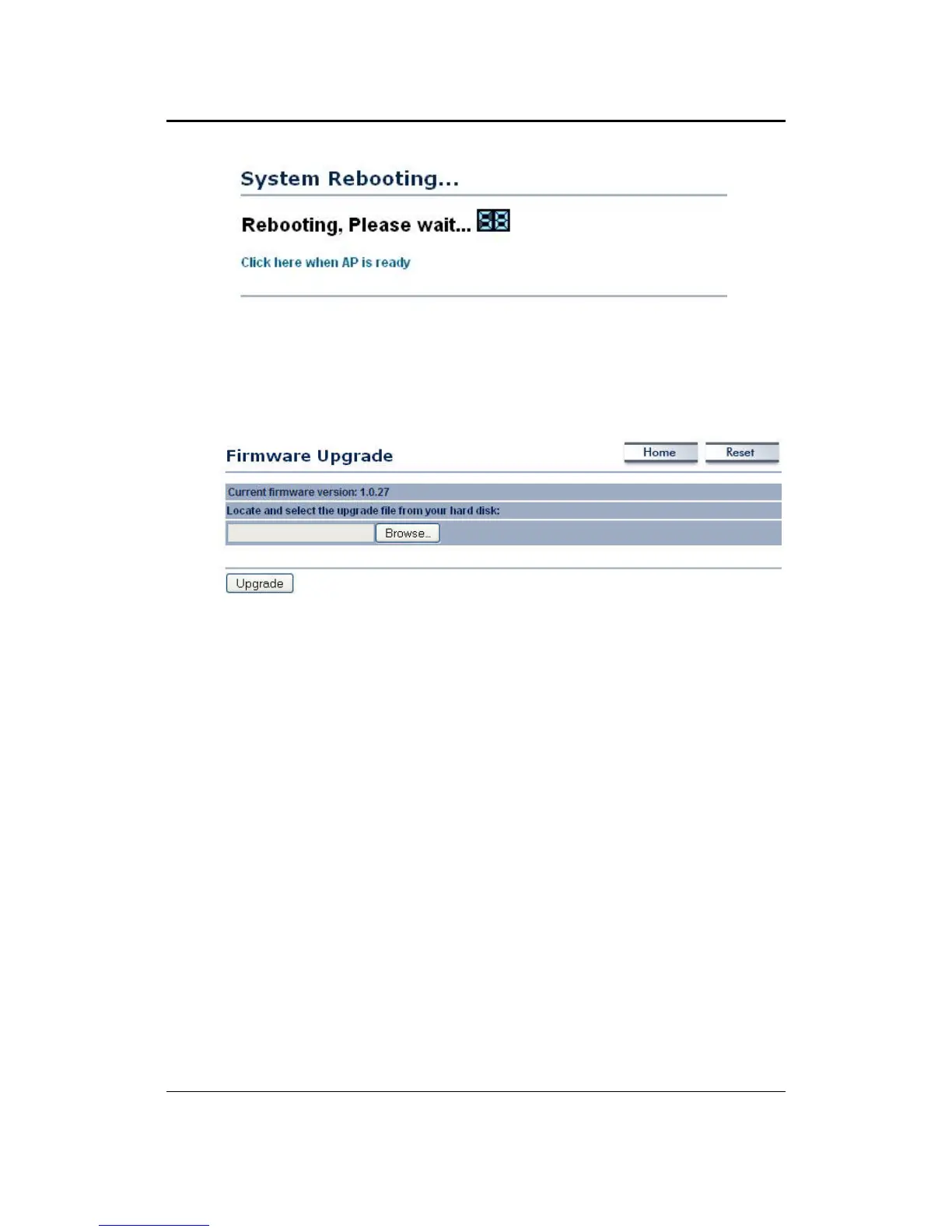 System Rebooting...

Rebooting, Please wait... 58

Click here when AP is ready

Firmware Upgrade

Home Reset

Current firmware version: 1.0.27

Locate and select the upgrade file from your hard disk:

Browse...

Upgrade